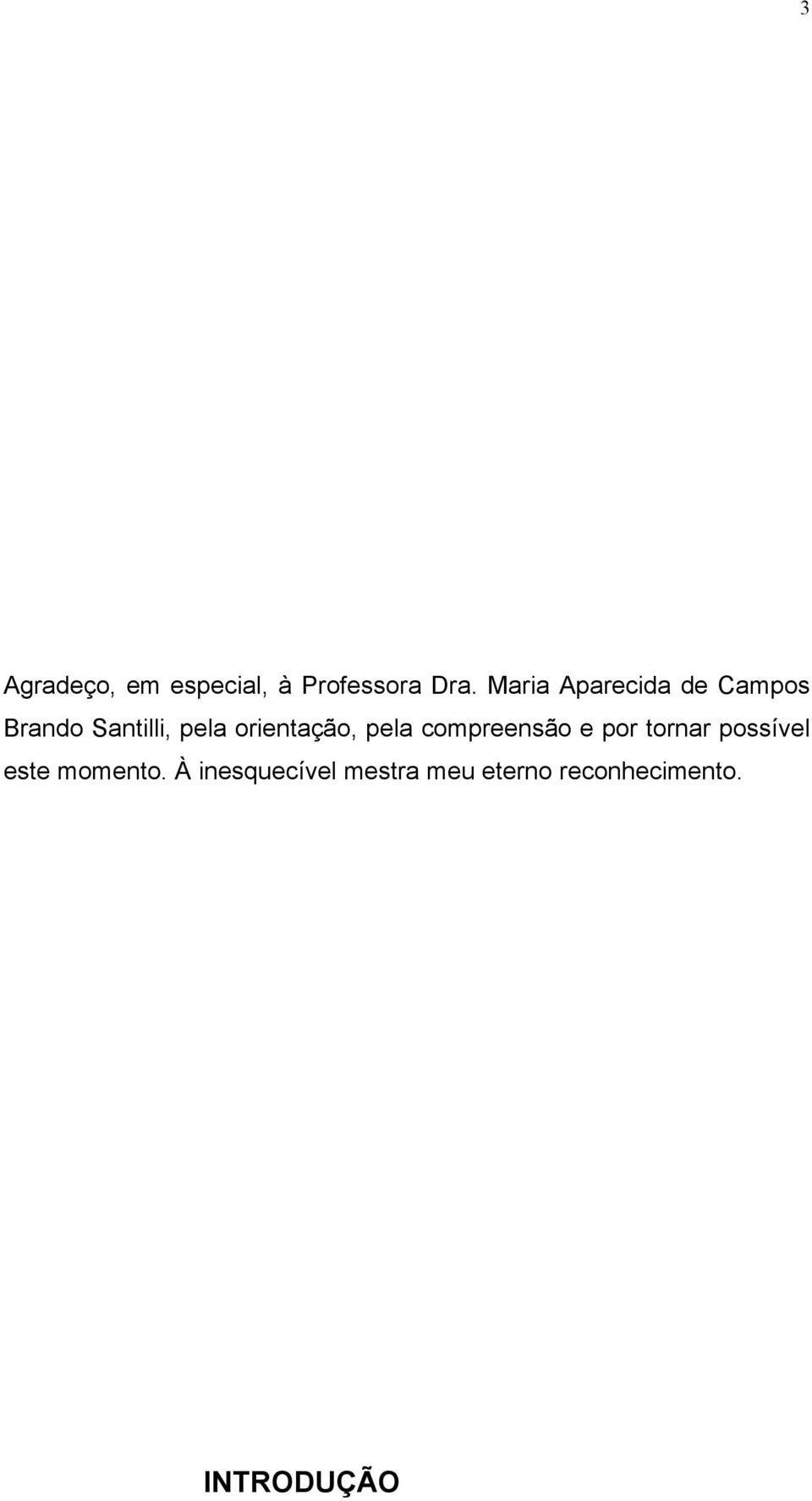 3

Agradeço, em especial, à Professora Dra. Maria Aparecida de Campos Brando Santilli, pela orientação, pela compreensão e por tornar possível este momento. À inesquecível mestra meu eterno reconhecimento.

INTRODUÇÃO